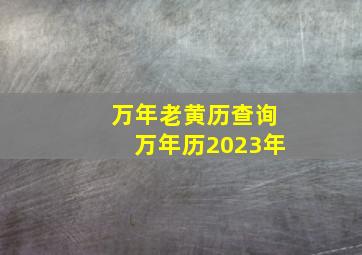 万年老黄历查询
万年历2023年